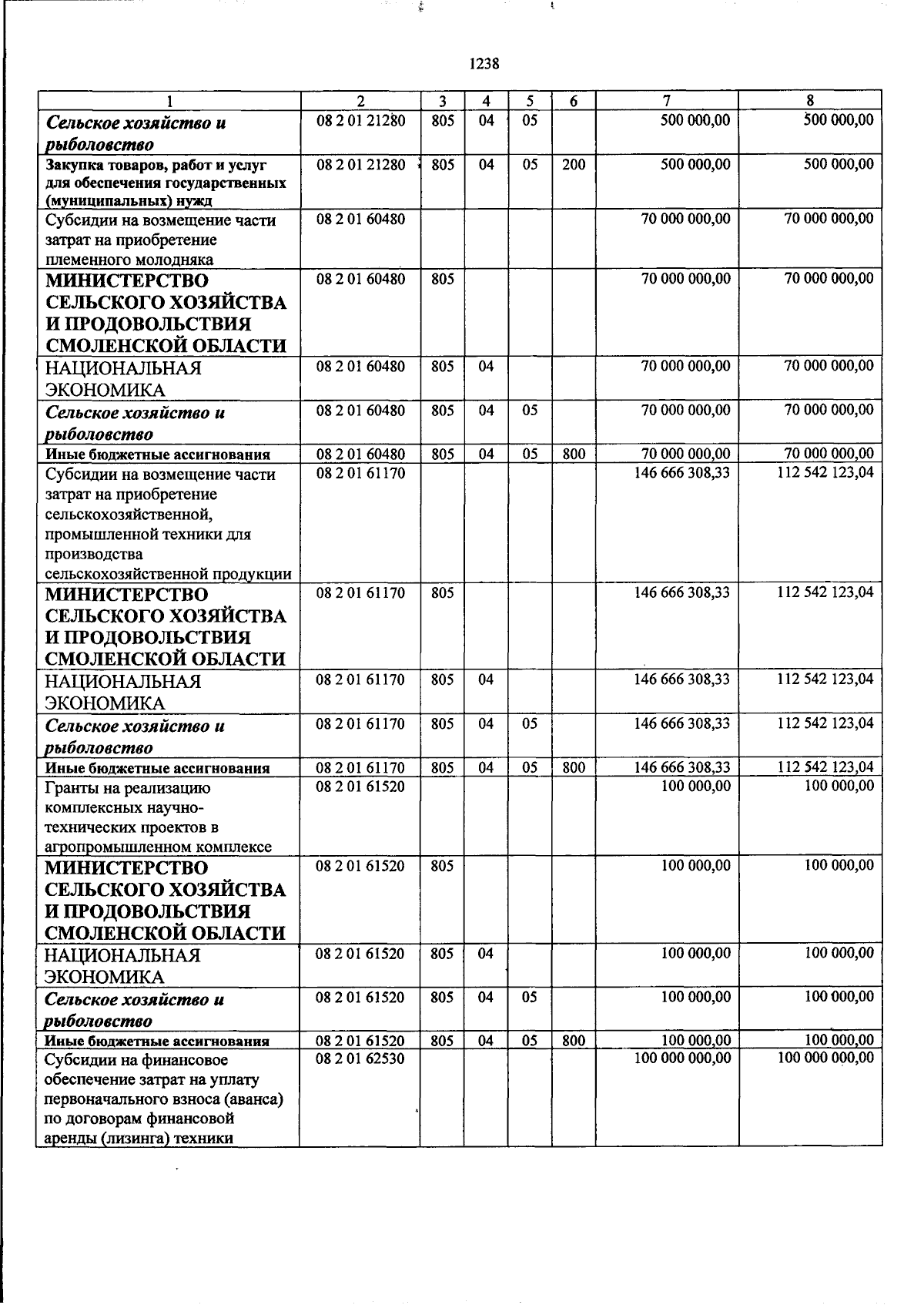 1238

| 1 | 2 | 3 | 4 | 5 | 6 | 7 | 8 |
|---|---|---|---|---|---|---|---|
| Сельское хозяйство и рыболовство | 08 2 01 21280 | 805 | 04 | 05 |  | 500 000,00 | 500 000,00 |
| Закупка товаров, работ и услуг для обеспечения государственных (муниципальных) нужд | 08 2 01 21280 | 805 | 04 | 05 | 200 | 500 000,00 | 500 000,00 |
| Субсидии на возмещение части затрат на приобретение племенного молодняка | 08 2 01 60480 |  |  |  |  | 70 000 000,00 | 70 000 000,00 |
| МИНИСТЕРСТВО СЕЛЬСКОГО ХОЗЯЙСТВА И ПРОДОВОЛЬСТВИЯ СМОЛЕНСКОЙ ОБЛАСТИ | 08 2 01 60480 | 805 |  |  |  | 70 000 000,00 | 70 000 000,00 |
| НАЦИОНАЛЬНАЯ ЭКОНОМИКА | 08 2 01 60480 | 805 | 04 |  |  | 70 000 000,00 | 70 000 000,00 |
| Сельское хозяйство и рыболовство | 08 2 01 60480 | 805 | 04 | 05 |  | 70 000 000,00 | 70 000 000,00 |
| Иные бюджетные ассигнования | 08 2 01 60480 | 805 | 04 | 05 | 800 | 70 000 000,00 | 70 000 000,00 |
| Субсидии на возмещение части затрат на приобретение сельскохозяйственной, промышленной техники для производства сельскохозяйственной продукции | 08 2 01 61170 |  |  |  |  | 146 666 308,33 | 112 542 123,04 |
| МИНИСТЕРСТВО СЕЛЬСКОГО ХОЗЯЙСТВА И ПРОДОВОЛЬСТВИЯ СМОЛЕНСКОЙ ОБЛАСТИ | 08 2 01 61170 | 805 |  |  |  | 146 666 308,33 | 112 542 123,04 |
| НАЦИОНАЛЬНАЯ ЭКОНОМИКА | 08 2 01 61170 | 805 | 04 |  |  | 146 666 308,33 | 112 542 123,04 |
| Сельское хозяйство и рыболовство | 08 2 01 61170 | 805 | 04 | 05 |  | 146 666 308,33 | 112 542 123,04 |
| Иные бюджетные ассигнования | 08 2 01 61170 | 805 | 04 | 05 | 800 | 146 666 308,33 | 112 542 123,04 |
| Гранты на реализацию комплексных научно-технических проектов в агропромышленном комплексе | 08 2 01 61520 |  |  |  |  | 100 000,00 | 100 000,00 |
| МИНИСТЕРСТВО СЕЛЬСКОГО ХОЗЯЙСТВА И ПРОДОВОЛЬСТВИЯ СМОЛЕНСКОЙ ОБЛАСТИ | 08 2 01 61520 | 805 |  |  |  | 100 000,00 | 100 000,00 |
| НАЦИОНАЛЬНАЯ ЭКОНОМИКА | 08 2 01 61520 | 805 | 04 |  |  | 100 000,00 | 100 000,00 |
| Сельское хозяйство и рыболовство | 08 2 01 61520 | 805 | 04 | 05 |  | 100 000,00 | 100 000,00 |
| Иные бюджетные ассигнования | 08 2 01 61520 | 805 | 04 | 05 | 800 | 100 000,00 | 100 000,00 |
| Субсидии на финансовое обеспечение затрат на уплату первоначального взноса (аванса) по договорам финансовой аренды (лизинга) техники | 08 2 01 62530 |  |  |  |  | 100 000 000,00 | 100 000 000,00 |